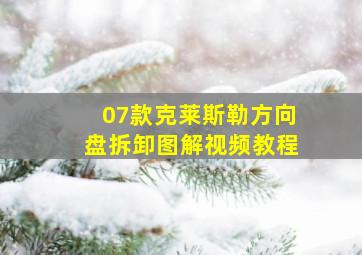 07款克莱斯勒方向盘拆卸图解视频教程